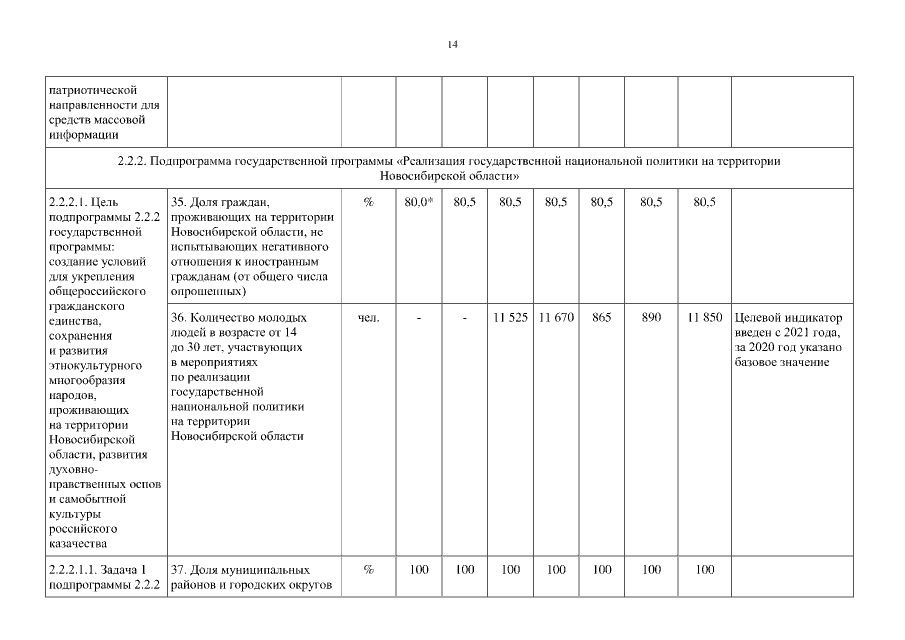 14

| | | | | | | | | | | |
|---|---|---|---|---|---|---|---|---|---|---|
| патриотической направленности для средств массовой информации | | | | | | | | | | |
| 2.2.2. Подпрограмма государственной программы «Реализация государственной национальной политики на территории Новосибирской области» | | | | | | | | | | |
| 2.2.2.1. Цель подпрограммы 2.2.2 государственной программы: создание условий для укрепления общероссийского гражданского единства, сохранения и развития этнокультурного многообразия народов, проживающих на территории Новосибирской области, развития духовно-нравственных основ и самобытной культуры российского казачества | 35. Доля граждан, проживающих на территории Новосибирской области, не испытывающих негативного отношения к иностранным гражданам (от общего числа опрошенных) | % | 80,0* | 80,5 | 80,5 | 80,5 | 80,5 | 80,5 | 80,5 | |
| | 36. Количество молодых людей в возрасте от 14 до 30 лет, участвующих в мероприятиях по реализации государственной национальной политики на территории Новосибирской области | чел. | - | - | 11 525 | 11 670 | 865 | 890 | 11 850 | Целевой индикатор введен с 2021 года, за 2020 год указано базовое значение |
| 2.2.2.1.1. Задача 1 подпрограммы 2.2.2 | 37. Доля муниципальных районов и городских округов | % | 100 | 100 | 100 | 100 | 100 | 100 | 100 | |